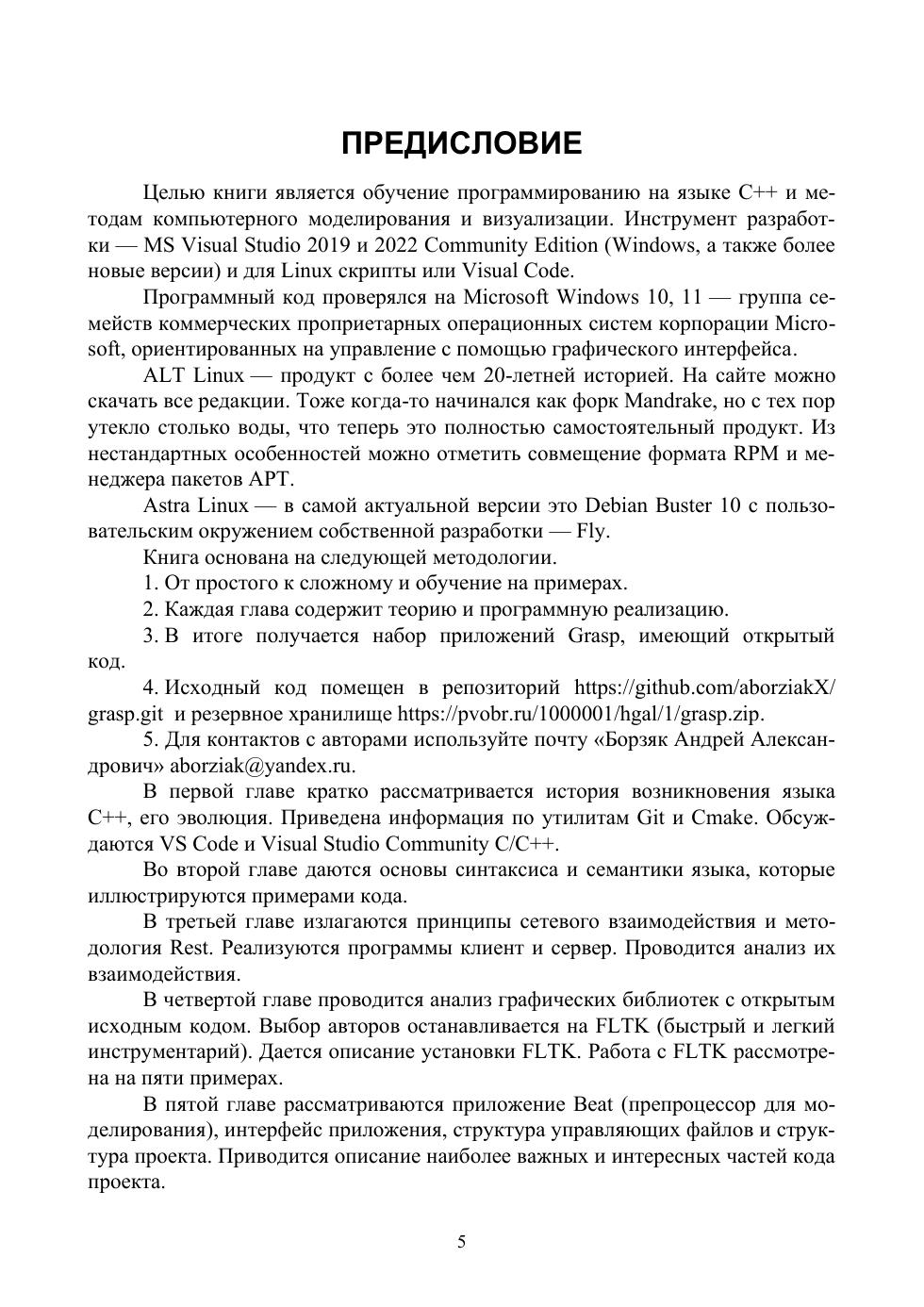 ПРЕДИСЛОВИЕ

Целью книги является обучение программированию на языке C++ и методам компьютерного моделирования и визуализации. Инструмент разработки — MS Visual Studio 2019 и 2022 Community Edition (Windows, а также более новые версии) и для Linux скрипты или Visual Code.

Программный код проверялся на Microsoft Windows 10, 11 — группа семейств коммерческих проприетарных операционных систем корпорации Microsoft, ориентированных на управление с помощью графического интерфейса.

ALT Linux — продукт с более чем 20-летней историей. На сайте можно скачать все редакции. Тоже когда-то начинался как форк Mandrake, но с тех пор утекло столько воды, что теперь это полностью самостоятельный продукт. Из нестандартных особенностей можно отметить совмещение формата RPM и менеджера пакетов APT.

Astra Linux — в самой актуальной версии это Debian Buster 10 с пользовательским окружением собственной разработки — Fly.

Книга основана на следующей методологии.

1. От простого к сложному и обучение на примерах.

2. Каждая глава содержит теорию и программную реализацию.

3. В итоге получается набор приложений Grasp, имеющий открытый код.

4. Исходный код помещен в репозиторий https://github.com/aborziakX/grasp.git и резервное хранилище https://pvobr.ru/1000001/hgal/1/grasp.zip.

5. Для контактов с авторами используйте почту «Борзяк Андрей Александрович» aborziak@yandex.ru.

В первой главе кратко рассматривается история возникновения языка C++, его эволюция. Приведена информация по утилитам Git и Cmake. Обсуждаются VS Code и Visual Studio Community C/C++.

Во второй главе даются основы синтаксиса и семантики языка, которые иллюстрируются примерами кода.

В третьей главе излагаются принципы сетевого взаимодействия и методология Rest. Реализуются программы клиент и сервер. Проводится анализ их взаимодействия.

В четвертой главе проводится анализ графических библиотек с открытым исходным кодом. Выбор авторов останавливается на FLTK (быстрый и легкий инструментарий). Дается описание установки FLTK. Работа с FLTK рассмотрена на пяти примерах.

В пятой главе рассматриваются приложение Beat (препроцессор для моделирования), интерфейс приложения, структура управляющих файлов и структура проекта. Приводится описание наиболее важных и интересных частей кода проекта.

5